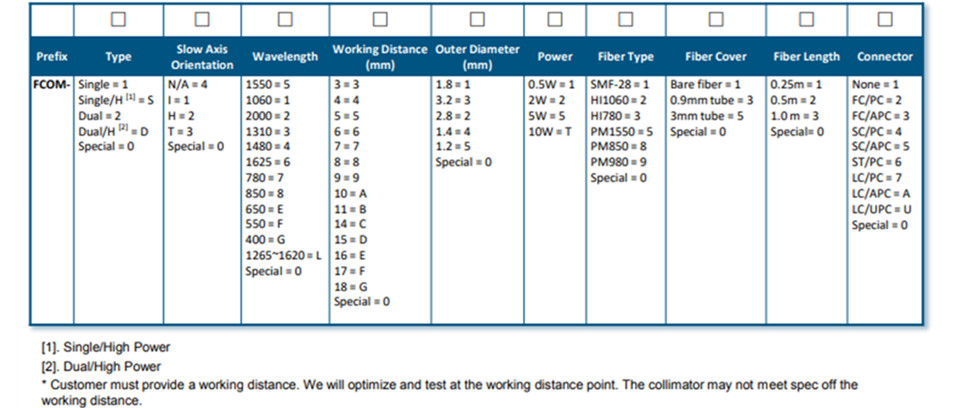 | | ☐ | ☐ | ☐ | ☐ | ☐ | ☐ | ☐ | ☐ | ☐ | ☐ |
|---|---|---|---|---|---|---|---|---|---|---|
| Prefix | Type | Slow Axis Orientation | Wavelength | Working Distance (mm) | Outer Diameter (mm) | Power | Fiber Type | Fiber Cover | Fiber Length | Connector |
| FCOM- | Single = 1<br>Single/H $^{[1]}$ = S<br>Dual = 2<br>Dual/H $^{[2]}$ = D<br>Special = 0 | N/A = 4<br>I = 1<br>H = 2<br>T = 3<br>Special = 0 | 1550 = 5<br>1060 = 1<br>2000 = 2<br>1310 = 3<br>1480 = 4<br>1625 = 6<br>780 = 7<br>850 = 8<br>650 = E<br>550 = F<br>400 = G<br>1265~1620 = L<br>Special = 0 | 3 = 3<br>4 = 4<br>5 = 5<br>6 = 6<br>7 = 7<br>8 = 8<br>9 = 9<br>10 = A<br>11 = B<br>14 = C<br>15 = D<br>16 = E<br>17 = F<br>18 = G<br>Special = 0 | 1.8 = 1<br>3.2 = 3<br>2.8 = 2<br>1.4 = 4<br>1.2 = 5<br>Special = 0 | 0.5W = 1<br>2W = 2<br>5W = 5<br>10W = T | SMF-28 = 1<br>HI1060 = 2<br>HI780 = 3<br>PM1550 = 5<br>PM850 = 8<br>PM980 = 9<br>Special = 0 | Bare fiber = 1<br>0.9mm tube = 3<br>3mm tube = 5<br>Special = 0 | 0.25m = 1<br>0.5m = 2<br>1.0 m = 3<br>Special= 0 | None = 1<br>FC/PC = 2<br>FC/APC = 3<br>SC/PC = 4<br>SC/APC = 5<br>ST/PC = 6<br>LC/PC = 7<br>LC/APC = A<br>LC/UPC = U<br>Special = 0 |

[1]. Single/High Power
[2]. Dual/High Power
* Customer must provide a working distance. We will optimize and test at the working distance point. The collimator may not meet spec off the working distance.